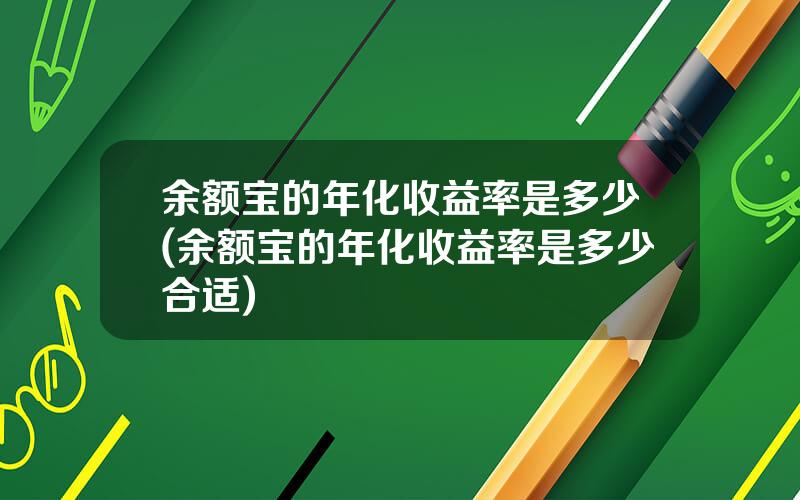 余额宝的年化收益率是多少(余额宝的年化收益率是多少合适)